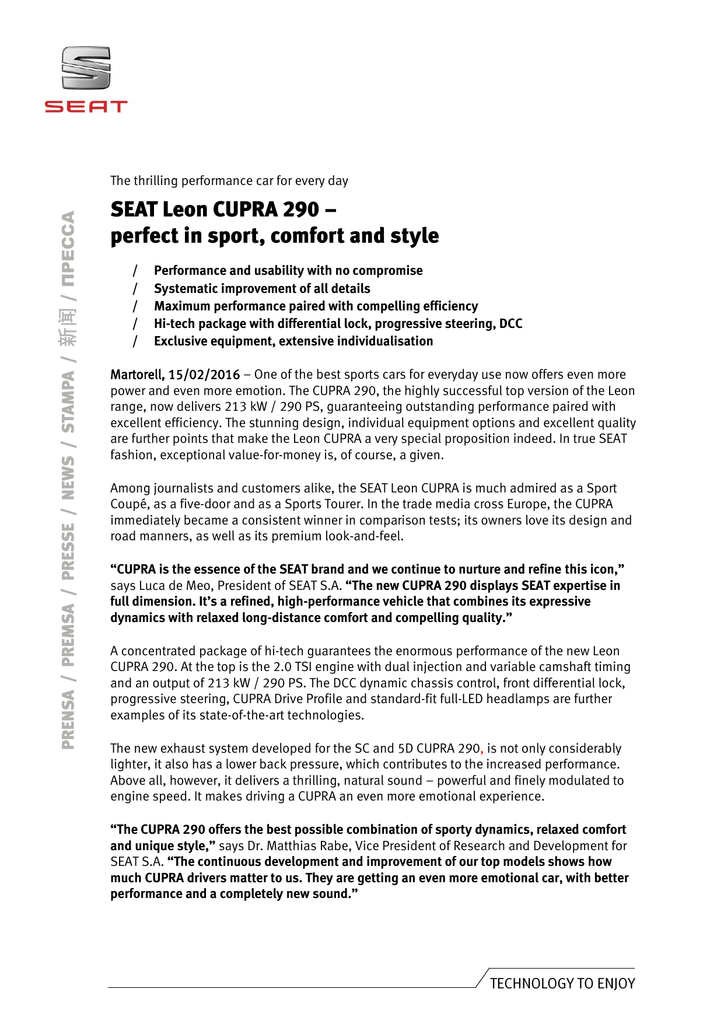 SEAT

PRENSA / PREMSA / PRESSE / NEWS / STAMPA / 新闻 / ПРЕССА

The thrilling performance car for every day

SEAT Leon CUPRA 290 – perfect in sport, comfort and style

/ Performance and usability with no compromise
/ Systematic improvement of all details
/ Maximum performance paired with compelling efficiency
/ Hi-tech package with differential lock, progressive steering, DCC
/ Exclusive equipment, extensive individualisation

Martorell, 15/02/2016 – One of the best sports cars for everyday use now offers even more power and even more emotion. The CUPRA 290, the highly successful top version of the Leon range, now delivers 213 kW / 290 PS, guaranteeing outstanding performance paired with excellent efficiency. The stunning design, individual equipment options and excellent quality are further points that make the Leon CUPRA a very special proposition indeed. In true SEAT fashion, exceptional value-for-money is, of course, a given.

Among journalists and customers alike, the SEAT Leon CUPRA is much admired as a Sport Coupé, as a five-door and as a Sports Tourer. In the trade media cross Europe, the CUPRA immediately became a consistent winner in comparison tests; its owners love its design and road manners, as well as its premium look-and-feel.

“CUPRA is the essence of the SEAT brand and we continue to nurture and refine this icon,” says Luca de Meo, President of SEAT S.A. “The new CUPRA 290 displays SEAT expertise in full dimension. It’s a refined, high-performance vehicle that combines its expressive dynamics with relaxed long-distance comfort and compelling quality.”

A concentrated package of hi-tech guarantees the enormous performance of the new Leon CUPRA 290. At the top is the 2.0 TSI engine with dual injection and variable camshaft timing and an output of 213 kW / 290 PS. The DCC dynamic chassis control, front differential lock, progressive steering, CUPRA Drive Profile and standard-fit full-LED headlamps are further examples of its state-of-the-art technologies.

The new exhaust system developed for the SC and 5D CUPRA 290, is not only considerably lighter, it also has a lower back pressure, which contributes to the increased performance. Above all, however, it delivers a thrilling, natural sound – powerful and finely modulated to engine speed. It makes driving a CUPRA an even more emotional experience.

“The CUPRA 290 offers the best possible combination of sporty dynamics, relaxed comfort and unique style,” says Dr. Matthias Rabe, Vice President of Research and Development for SEAT S.A. “The continuous development and improvement of our top models shows how much CUPRA drivers matter to us. They are getting an even more emotional car, with better performance and a completely new sound.”

TECHNOLOGY TO ENJOY